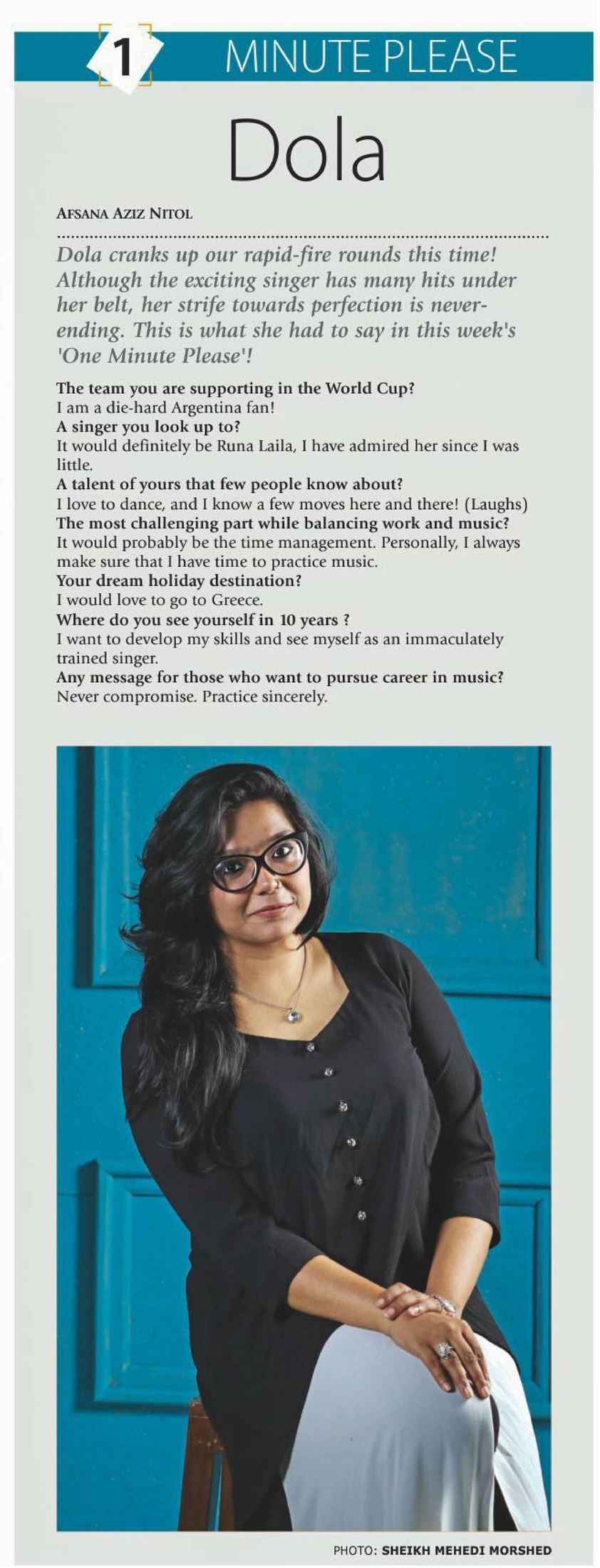 1 MINUTE PLEASE

Dola

AFSANA AZIZ NITOL

Dola cranks up our rapid-fire rounds this time! Although the exciting singer has many hits under her belt, her strife towards perfection is never-ending. This is what she had to say in this week's 'One Minute Please'!

The team you are supporting in the World Cup?
I am a die-hard Argentina fan!
A singer you look up to?
It would definitely be Runa Laila, I have admired her since I was little.
A talent of yours that few people know about?
I love to dance, and I know a few moves here and there! (Laughs)
The most challenging part while balancing work and music?
It would probably be the time management. Personally, I always make sure that I have time to practice music.
Your dream holiday destination?
I would love to go to Greece.
Where do you see yourself in 10 years ?
I want to develop my skills and see myself as an immaculately trained singer.
Any message for those who want to pursue career in music?
Never compromise. Practice sincerely.

PHOTO: SHEIKH MEHEDI MORSHED